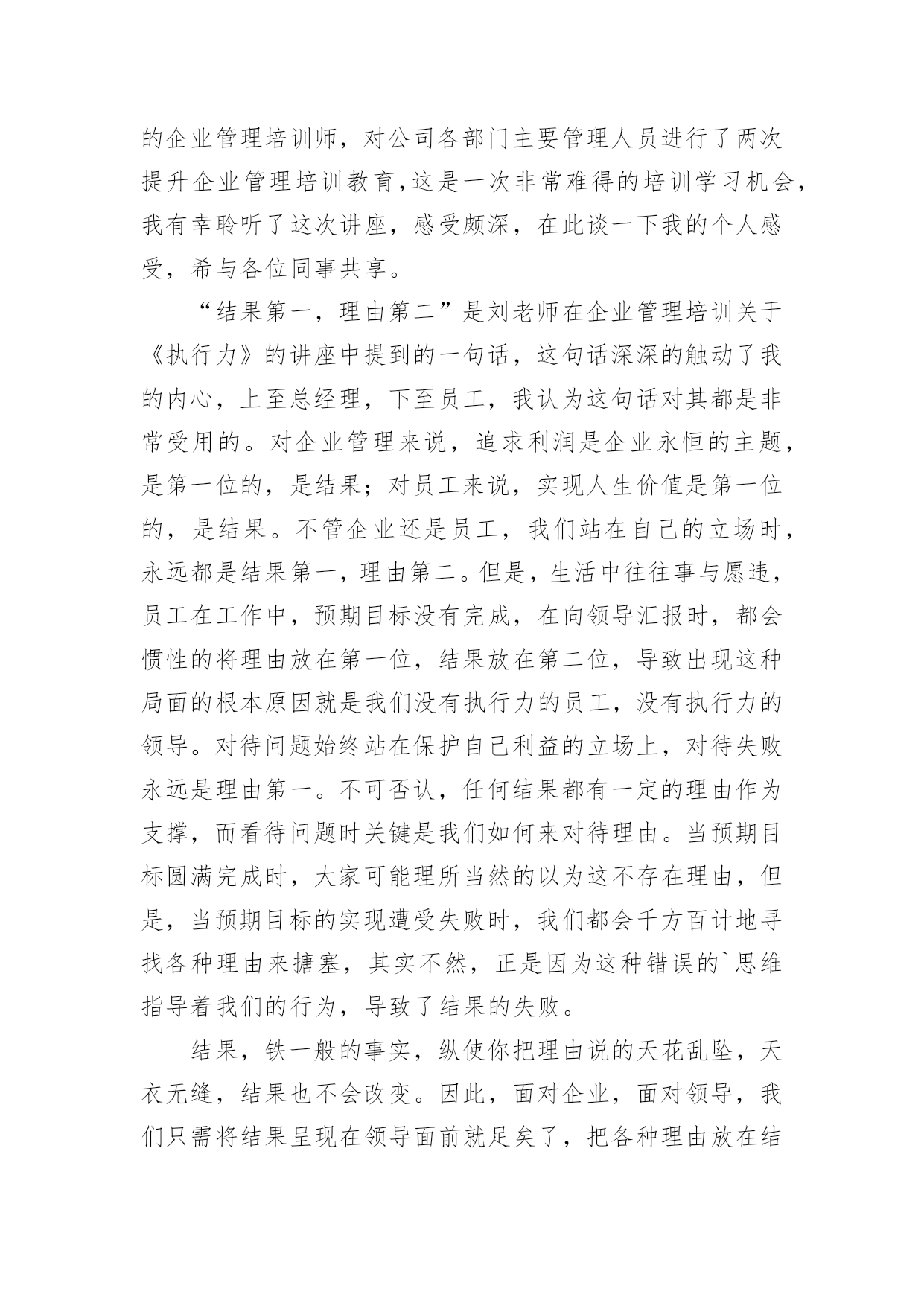 的企业管理培训师，对公司各部门主要管理人员进行了两次提升企业管理培训教育,这是一次非常难得的培训学习机会，我有幸聆听了这次讲座，感受颇深，在此谈一下我的个人感受，希与各位同事共享。

“结果第一，理由第二”是刘老师在企业管理培训关于《执行力》的讲座中提到的一句话，这句话深深的触动了我的内心，上至总经理，下至员工，我认为这句话对其都是非常受用的。对企业管理来说，追求利润是企业永恒的主题，是第一位的，是结果；对员工来说，实现人生价值是第一位的，是结果。不管企业还是员工，我们站在自己的立场时，永远都是结果第一，理由第二。但是，生活中往往事与愿违，员工在工作中，预期目标没有完成，在向领导汇报时，都会惯性的将理由放在第一位，结果放在第二位，导致出现这种局面的根本原因就是我们没有执行力的员工，没有执行力的领导。对待问题始终站在保护自己利益的立场上，对待失败永远是理由第一。不可否认，任何结果都有一定的理由作为支撑，而看待问题时关键是我们如何来对待理由。当预期目标圆满完成时，大家可能理所当然的以为这不存在理由，但是，当预期目标的实现遭受失败时，我们都会千方百计地寻找各种理由来搪塞，其实不然，正是因为这种错误的`思维指导着我们的行为，导致了结果的失败。

结果，铁一般的事实，纵使你把理由说的天花乱坠，天衣无缝，结果也不会改变。因此，面对企业，面对领导，我们只需将结果呈现在领导面前就足矣了，把各种理由放在结